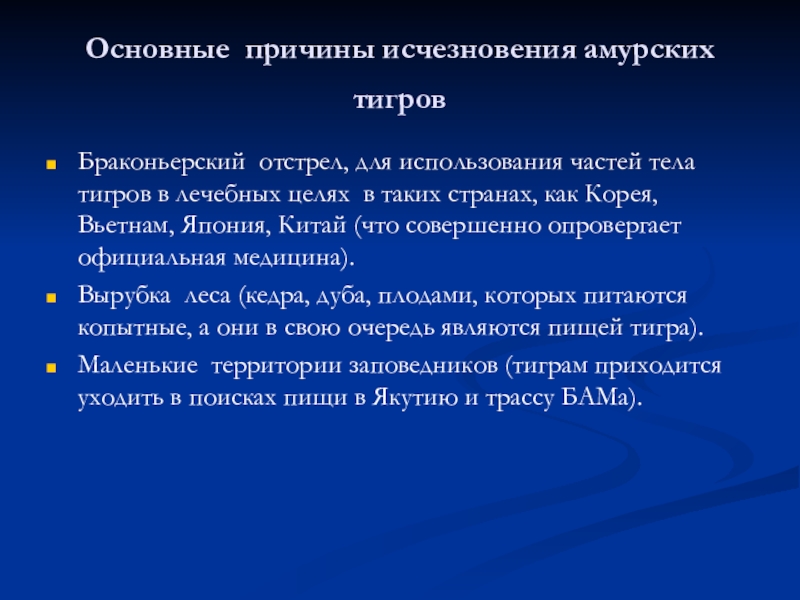 Основные причины исчезновения амурских тигров

Браконьерский отстрел, для использования частей тела тигров в лечебных целях в таких странах, как Корея, Вьетнам, Япония, Китай (что совершенно опровергает официальная медицина).

Вырубка леса (кедра, дуба, плодами, которых питаются копытные, а они в свою очередь являются пищей тигра).

Маленькие территории заповедников (тиграм приходится уходить в поисках пищи в Якутию и трассу БАМа).